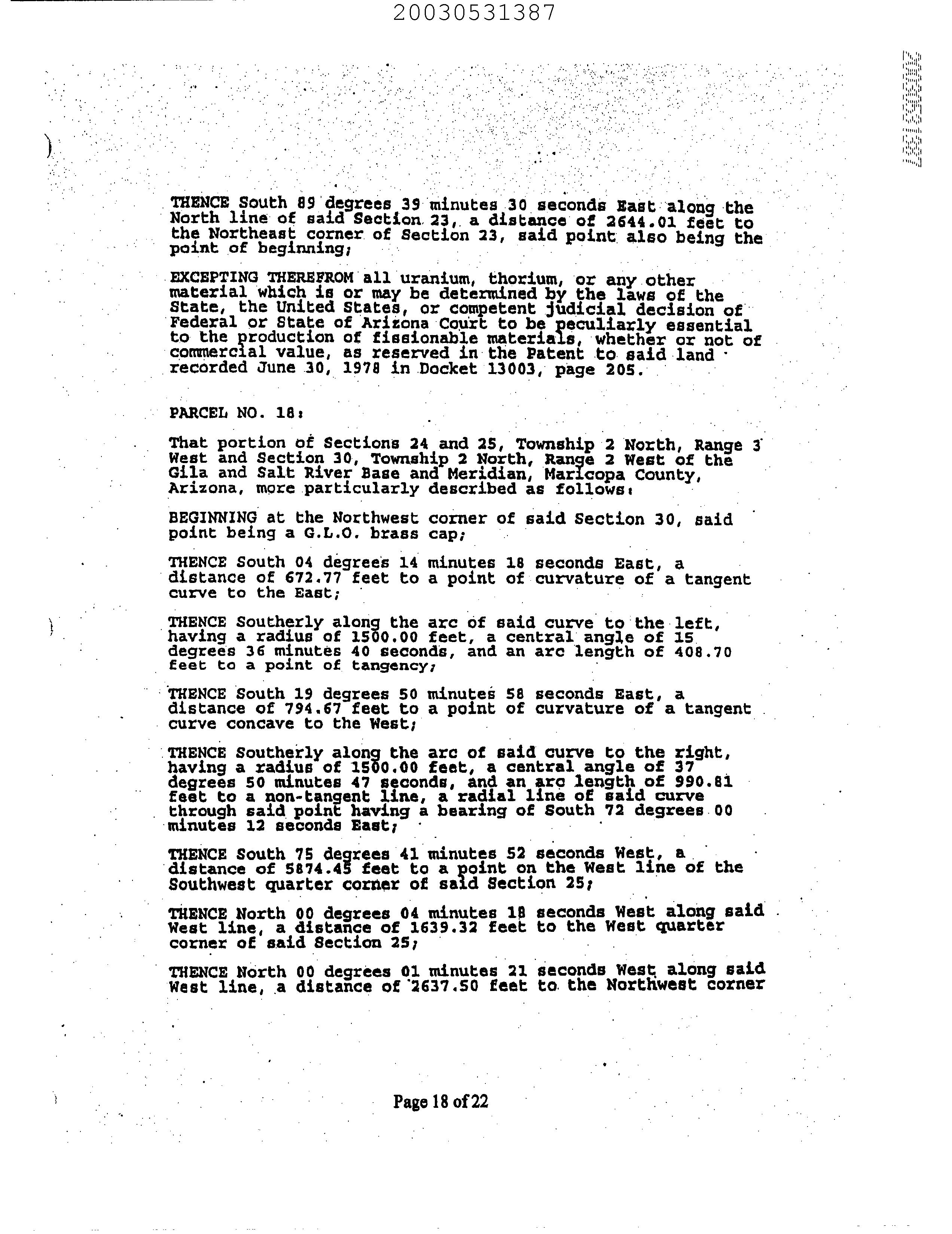 20030531387

20030531387

THENCE South 89 degrees 39 minutes 30 seconds East along the North line of said Section 23, a distance of 2644.01 feet to the Northeast corner of Section 23, said point also being the point of beginning;

EXCEPTING THEREFROM all uranium, thorium, or any other material which is or may be determined by the laws of the State, the United States, or competent judicial decision of Federal or State of Arizona Court to be peculiarly essential to the production of fissionable materials, whether or not of commercial value, as reserved in the Patent to said land recorded June 30, 1978 in Docket 13003, page 205.

PARCEL NO. 18:

That portion of Sections 24 and 25, Township 2 North, Range 3 West and Section 30, Township 2 North, Range 2 West of the Gila and Salt River Base and Meridian, Maricopa County, Arizona, more particularly described as follows:

BEGINNING at the Northwest corner of said Section 30, said point being a G.L.O. brass cap;

THENCE South 04 degrees 14 minutes 18 seconds East, a distance of 672.77 feet to a point of curvature of a tangent curve to the East;

THENCE Southerly along the arc of said curve to the left, having a radius of 1500.00 feet, a central angle of 15 degrees 36 minutes 40 seconds, and an arc length of 408.70 feet to a point of tangency;

THENCE South 19 degrees 50 minutes 58 seconds East, a distance of 794.67 feet to a point of curvature of a tangent curve concave to the West;

THENCE Southerly along the arc of said curve to the right, having a radius of 1500.00 feet, a central angle of 37 degrees 50 minutes 47 seconds, and an arc length of 990.81 feet to a non-tangent line, a radial line of said curve through said point having a bearing of South 72 degrees 00 minutes 12 seconds East;

THENCE South 75 degrees 41 minutes 52 seconds West, a distance of 5874.45 feet to a point on the West line of the Southwest quarter corner of said Section 25;

THENCE North 00 degrees 04 minutes 18 seconds West along said West line, a distance of 1639.32 feet to the West quarter corner of said Section 25;

THENCE North 00 degrees 01 minutes 21 seconds West along said West line, a distance of 2637.50 feet to the Northwest corner

Page 18 of 22